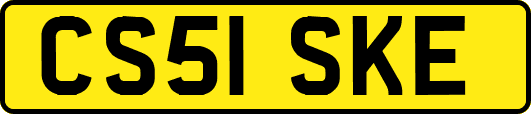 CS51 SKE